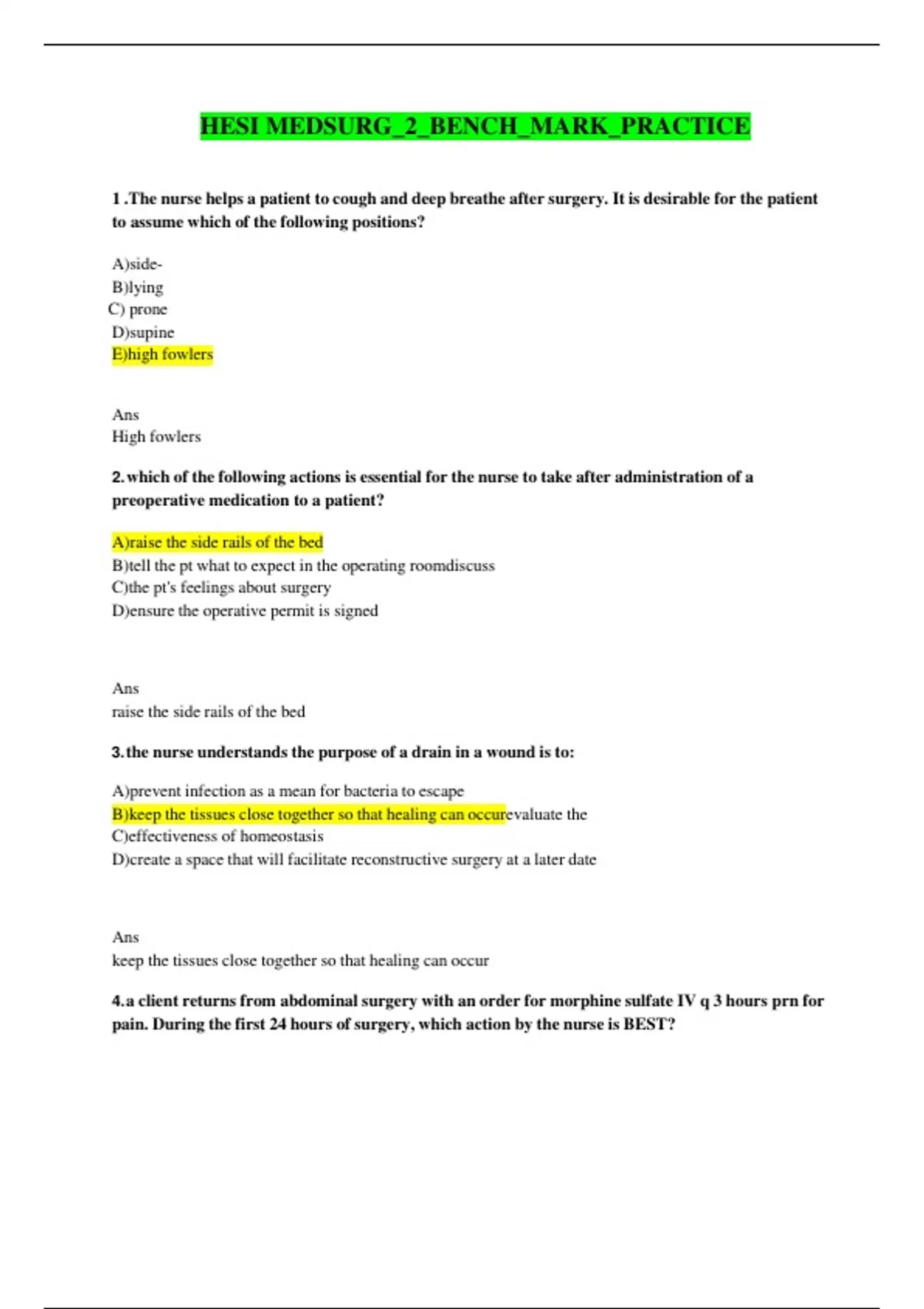 HESI MEDSURG_2_BENCH_MARK_PRACTICE

1 .The nurse helps a patient to cough and deep breathe after surgery. It is desirable for the patient to assume which of the following positions?

A)side-
B)lying
C) prone
D)supine
E)high fowlers

Ans
High fowlers

2. which of the following actions is essential for the nurse to take after administration of a preoperative medication to a patient?

A)raise the side rails of the bed
B)tell the pt what to expect in the operating roomdiscuss
C)the pt's feelings about surgery
D)ensure the operative permit is signed

Ans
raise the side rails of the bed

3. the nurse understands the purpose of a drain in a wound is to:

A)prevent infection as a mean for bacteria to escape
B)keep the tissues close together so that healing can occurevaluate the
C)effectiveness of homeostasis
D)create a space that will facilitate reconstructive surgery at a later date

Ans
keep the tissues close together so that healing can occur

4. a client returns from abdominal surgery with an order for morphine sulfate IV q 3 hours prn for pain. During the first 24 hours of surgery, which action by the nurse is BEST?